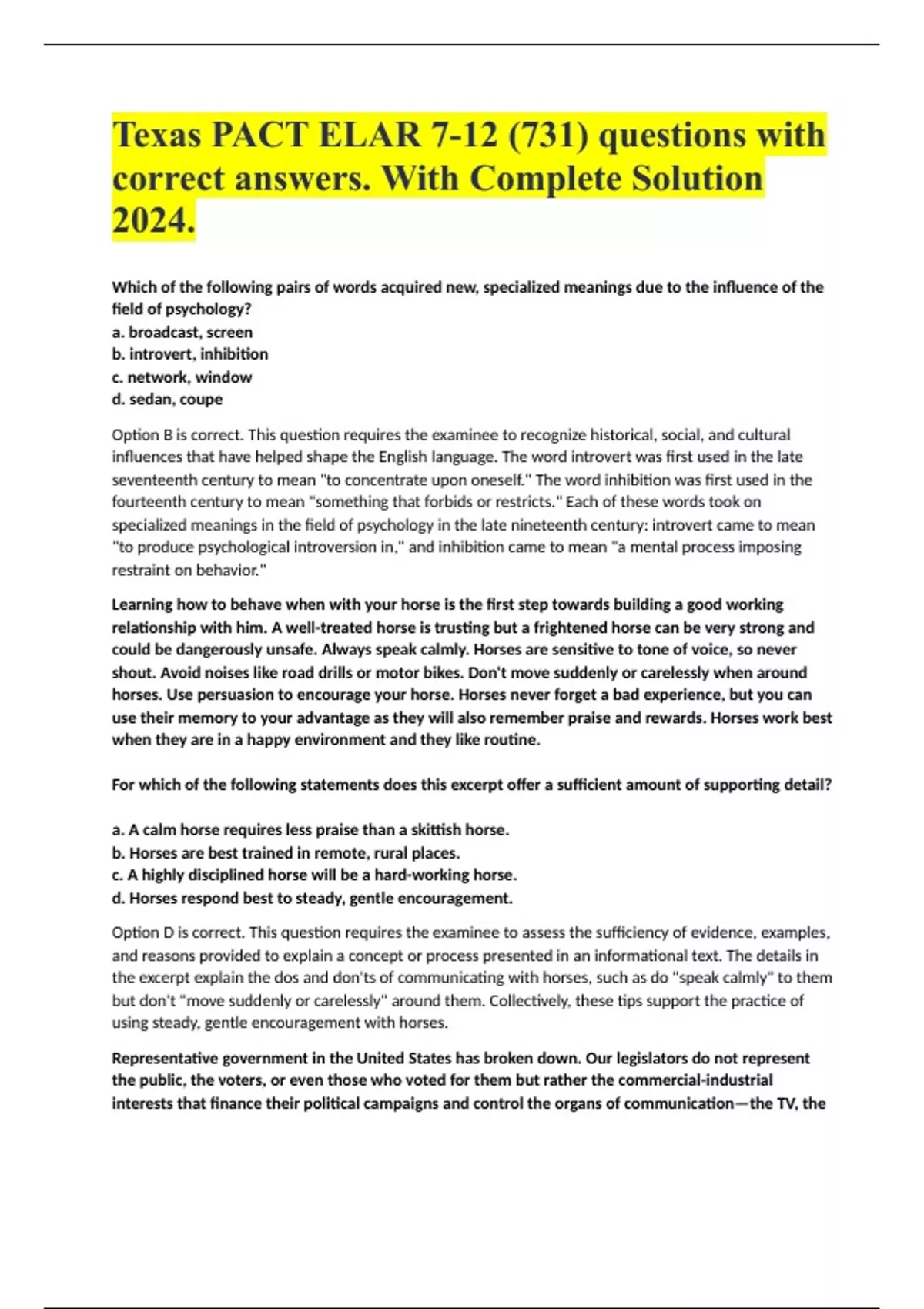 Texas PACT ELAR 7-12 (731) questions with correct answers. With Complete Solution 2024.

Which of the following pairs of words acquired new, specialized meanings due to the influence of the field of psychology?
a. broadcast, screen
b. introvert, inhibition
c. network, window
d. sedan, coupe

Option B is correct. This question requires the examinee to recognize historical, social, and cultural influences that have helped shape the English language. The word introvert was first used in the late seventeenth century to mean "to concentrate upon oneself." The word inhibition was first used in the fourteenth century to mean "something that forbids or restricts." Each of these words took on specialized meanings in the field of psychology in the late nineteenth century: introvert came to mean "to produce psychological introversion in," and inhibition came to mean "a mental process imposing restraint on behavior."

Learning how to behave when with your horse is the first step towards building a good working relationship with him. A well-treated horse is trusting but a frightened horse can be very strong and could be dangerously unsafe. Always speak calmly. Horses are sensitive to tone of voice, so never shout. Avoid noises like road drills or motor bikes. Don't move suddenly or carelessly when around horses. Use persuasion to encourage your horse. Horses never forget a bad experience, but you can use their memory to your advantage as they will also remember praise and rewards. Horses work best when they are in a happy environment and they like routine.

For which of the following statements does this excerpt offer a sufficient amount of supporting detail?

a. A calm horse requires less praise than a skittish horse.
b. Horses are best trained in remote, rural places.
c. A highly disciplined horse will be a hard-working horse.
d. Horses respond best to steady, gentle encouragement.

Option D is correct. This question requires the examinee to assess the sufficiency of evidence, examples, and reasons provided to explain a concept or process presented in an informational text. The details in the excerpt explain the dos and don'ts of communicating with horses, such as do "speak calmly" to them but don't "move suddenly or carelessly" around them. Collectively, these tips support the practice of using steady, gentle encouragement with horses.

Representative government in the United States has broken down. Our legislators do not represent the public, the voters, or even those who voted for them but rather the commercial-industrial interests that finance their political campaigns and control the organs of communication—the TV, the